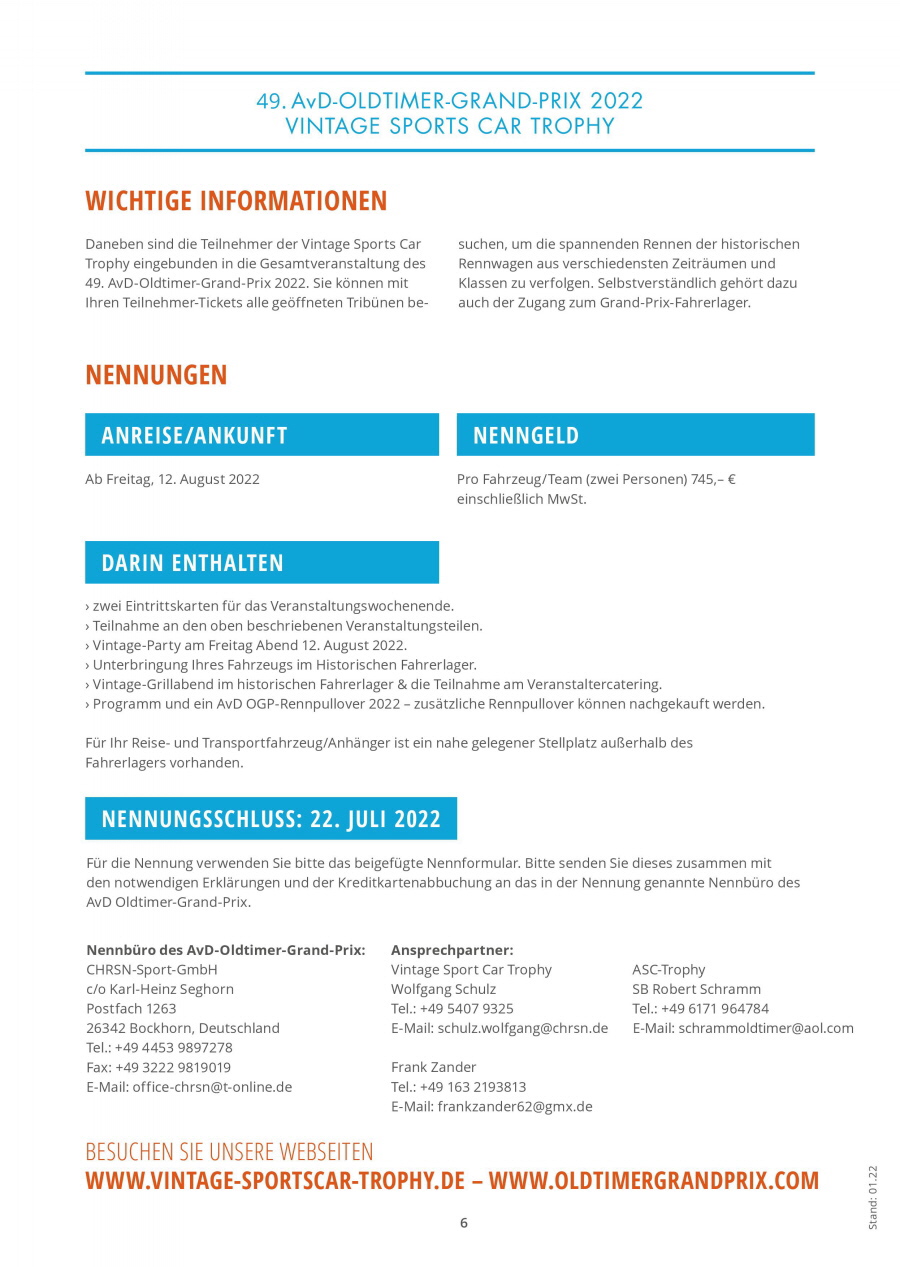 49. AvD-OLDTIMER-GRAND-PRIX 2022
VINTAGE SPORTS CAR TROPHY

WICHTIGE INFORMATIONEN

Daneben sind die Teilnehmer der Vintage Sports Car Trophy eingebunden in die Gesamtveranstaltung des 49. AvD-Oldtimer-Grand-Prix 2022. Sie können mit Ihren Teilnehmer-Tickets alle geöffneten Tribünen besuchen, um die spannenden Rennen der historischen Rennwagen aus verschiedensten Zeiträumen und Klassen zu verfolgen. Selbstverständlich gehört dazu auch der Zugang zum Grand-Prix-Fahrerlager.

NENNUNGEN

ANREISE/ANKUNFT

Ab Freitag, 12. August 2022

NENNGELD

Pro Fahrzeug/Team (zwei Personen) 745,– € einschließlich MwSt.

DARIN ENTHALTEN

› zwei Eintrittskarten für das Veranstaltungswochenende.
› Teilnahme an den oben beschriebenen Veranstaltungsteilen.
› Vintage-Party am Freitag Abend 12. August 2022.
› Unterbringung Ihres Fahrzeugs im Historischen Fahrerlager.
› Vintage-Grillabend im historischen Fahrerlager & die Teilnahme am Veranstaltercatering.
› Programm und ein AvD OGP-Rennpullover 2022 – zusätzliche Rennpullover können nachgekauft werden.

Für Ihr Reise- und Transportfahrzeug/Anhänger ist ein nahe gelegener Stellplatz außerhalb des Fahrerlagers vorhanden.

NENNUNGSSCHLUSS: 22. JULI 2022

Für die Nennung verwenden Sie bitte das beigefügte Nennformular. Bitte senden Sie dieses zusammen mit den notwendigen Erklärungen und der Kreditkartenabbuchung an das in der Nennung genannte Nennbüro des AvD Oldtimer-Grand-Prix.

Nennbüro des AvD-Oldtimer-Grand-Prix:
CHRSN-Sport-GmbH
c/o Karl-Heinz Seghorn
Postfach 1263
26342 Bockhorn, Deutschland
Tel.: +49 4453 9897278
Fax: +49 3222 9819019
E-Mail: office-chrsn@t-online.de

Ansprechpartner:
Vintage Sport Car Trophy
Wolfgang Schulz
Tel.: +49 5407 9325
E-Mail: schulz.wolfgang@chrsn.de

Frank Zander
Tel.: +49 163 2193813
E-Mail: frankzander62@gmx.de

ASC-Trophy
SB Robert Schramm
Tel.: +49 6171 964784
E-Mail: schrammoldtimer@aol.com

BESUCHEN SIE UNSERE WEBSEITEN
WWW.VINTAGE-SPORTSCAR-TROPHY.DE – WWW.OLDTIMERGRANDPRIX.COM

6

Stand: 01.22